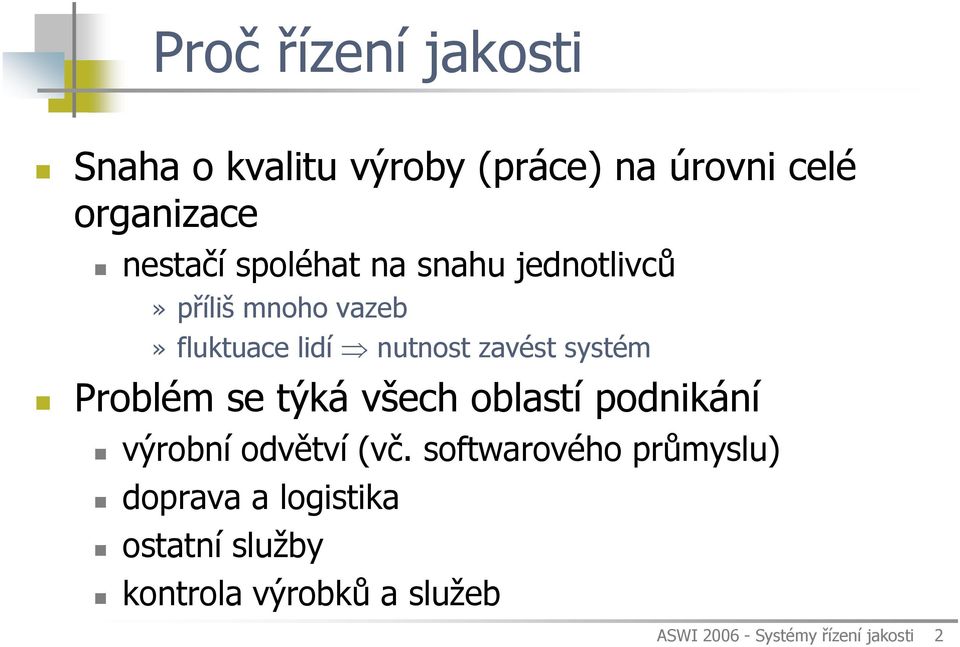 Proč řízení jakosti

Snaha o kvalitu výroby (práce) na úrovni celé organizace

nestačí spoléhat na snahu jednotlivců

» příliš mnoho vazeb

» fluktuace lidí $\Rightarrow$ nutnost zavést systém

Problém se týká všech oblastí podnikání

výrobní odvětví (vč. softwarového průmyslu)

doprava a logistika

ostatní služby

kontrola výrobků a služeb

ASWI 2006 - Systémy řízení jakosti 2